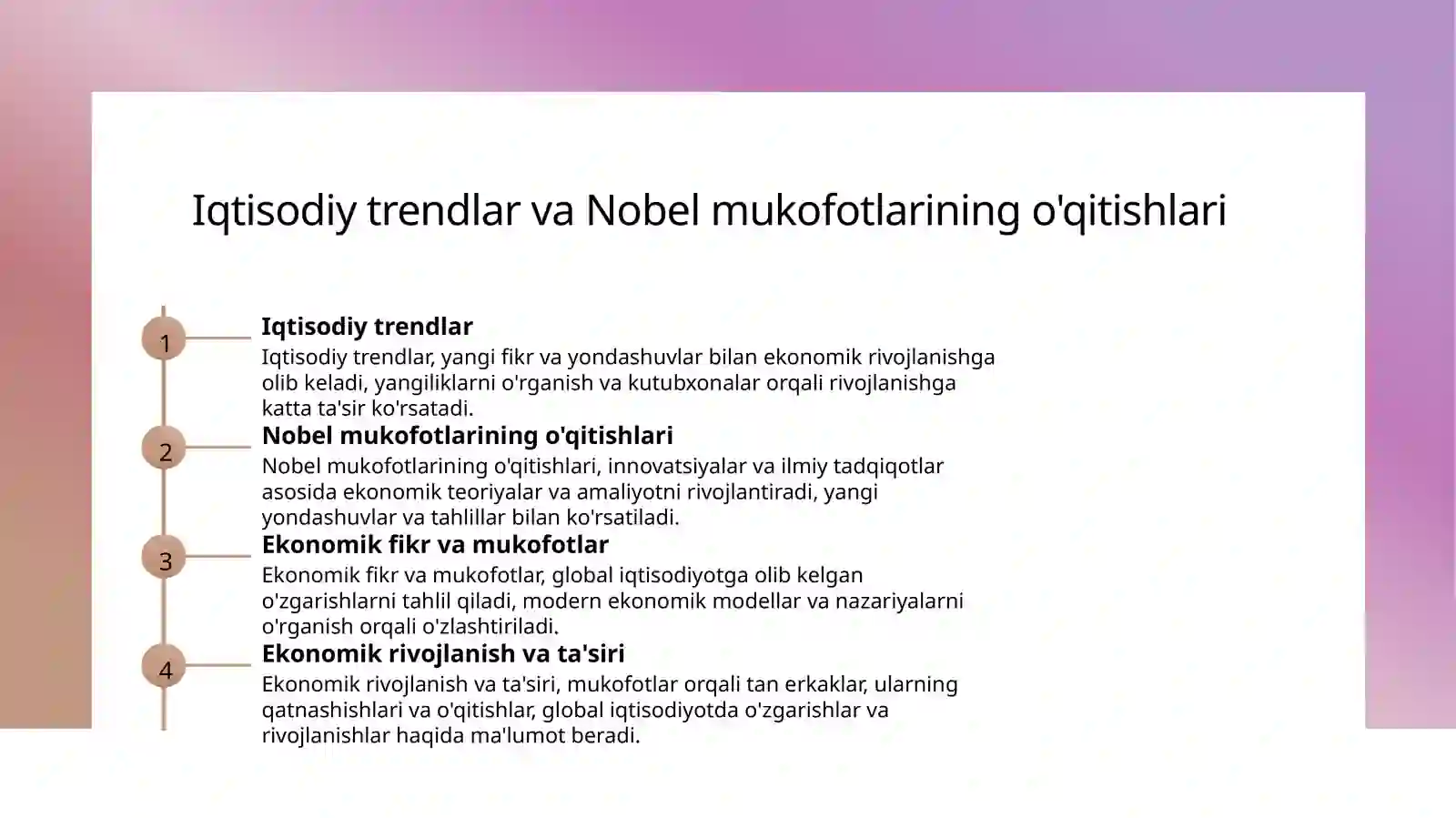 Iqtisodiy trendlar va Nobel mukofotlarining o'qitishlari

1

Iqtisodiy trendlar

Iqtisodiy trendlar, yangi fikr va yondashuvlar bilan ekonomik rivojlanishga olib keladi, yangiliklarni o'rganish va kutubxonalar orqali rivojlanishga katta ta'sir ko'rsatadi.

2

Nobel mukofotlarining o'qitishlari

Nobel mukofotlarining o'qitishlari, innovatsiyalar va ilmiy tadqiqotlar asosida ekonomik teoriyalar va amaliyotni rivojlantiradi, yangi yondashuvlar va tahlillar bilan ko'rsatiladi.

3

Ekonomik fikr va mukofotlar

Ekonomik fikr va mukofotlar, global iqtisodiyotga olib kelgan o'zgarishlarni tahlil qiladi, modern ekonomik modellar va nazariyalarni o'rganish orqali o'zlashtiriladi.

4

Ekonomik rivojlanish va ta'siri

Ekonomik rivojlanish va ta'siri, mukofotlar orqali tan erkaklar, ularning qatnashishlari va o'qitishlar, global iqtisodiyotda o'zgarishlar va rivojlanishlar haqida ma'lumot beradi.